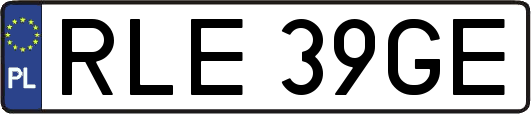 PL
RLE 39GE